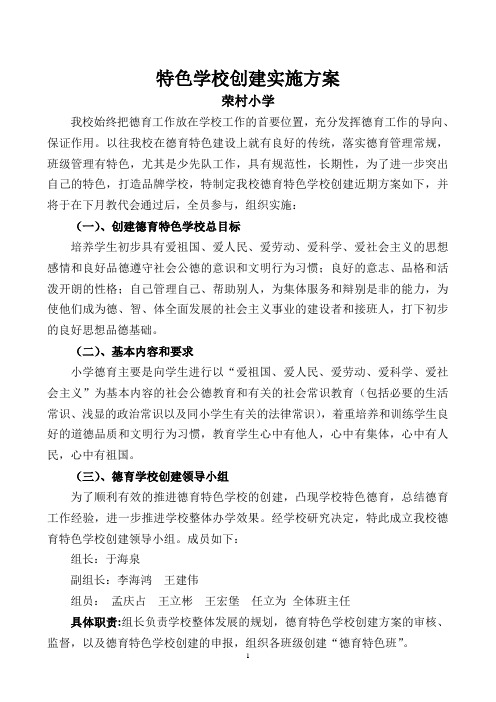 特色学校创建实施方案

荣村小学

我校始终把德育工作放在学校工作的首要位置，充分发挥德育工作的导向、保证作用。以往我校在德育特色建设上就有良好的传统，落实德育管理常规，班级管理有特色，尤其是少先队工作，具有规范性，长期性，为了进一步突出自己的特色，打造品牌学校，特制定我校德育特色学校创建近期方案如下，并将于在下月教代会通过后，全员参与，组织实施：

（一）、创建德育特色学校总目标

培养学生初步具有爱祖国、爱人民、爱劳动、爱科学、爱社会主义的思想感情和良好品德遵守社会公德的意识和文明行为习惯；良好的意志、品格和活泼开朗的性格；自己管理自己、帮助别人，为集体服务和辩别是非的能力，为使他们成为德、智、体全面发展的社会主义事业的建设者和接班人，打下初步的良好思想品德基础。

（二）、基本内容和要求

小学德育主要是向学生进行以“爱祖国、爱人民、爱劳动、爱科学、爱社会主义”为基本内容的社会公德教育和有关的社会常识教育（包括必要的生活常识、浅显的政治常识以及同小学生有关的法律常识），着重培养和训练学生良好的道德品质和文明行为习惯，教育学生心中有他人，心中有集体，心中有人民，心中有祖国。

（三）、德育学校创建领导小组

为了顺利有效的推进德育特色学校的创建，凸现学校特色德育，总结德育工作经验，进一步推进学校整体办学效果。经学校研究决定，特此成立我校德育特色学校创建领导小组。成员如下：

组长：于海泉

副组长：李海鸿　王建伟

组员：　孟庆占　王立彬　王宏堡　任立为 全体班主任

具体职责:组长负责学校整体发展的规划，德育特色学校创建方案的审核、监督，以及德育特色学校创建的申报，组织各班级创建“德育特色班”。

1